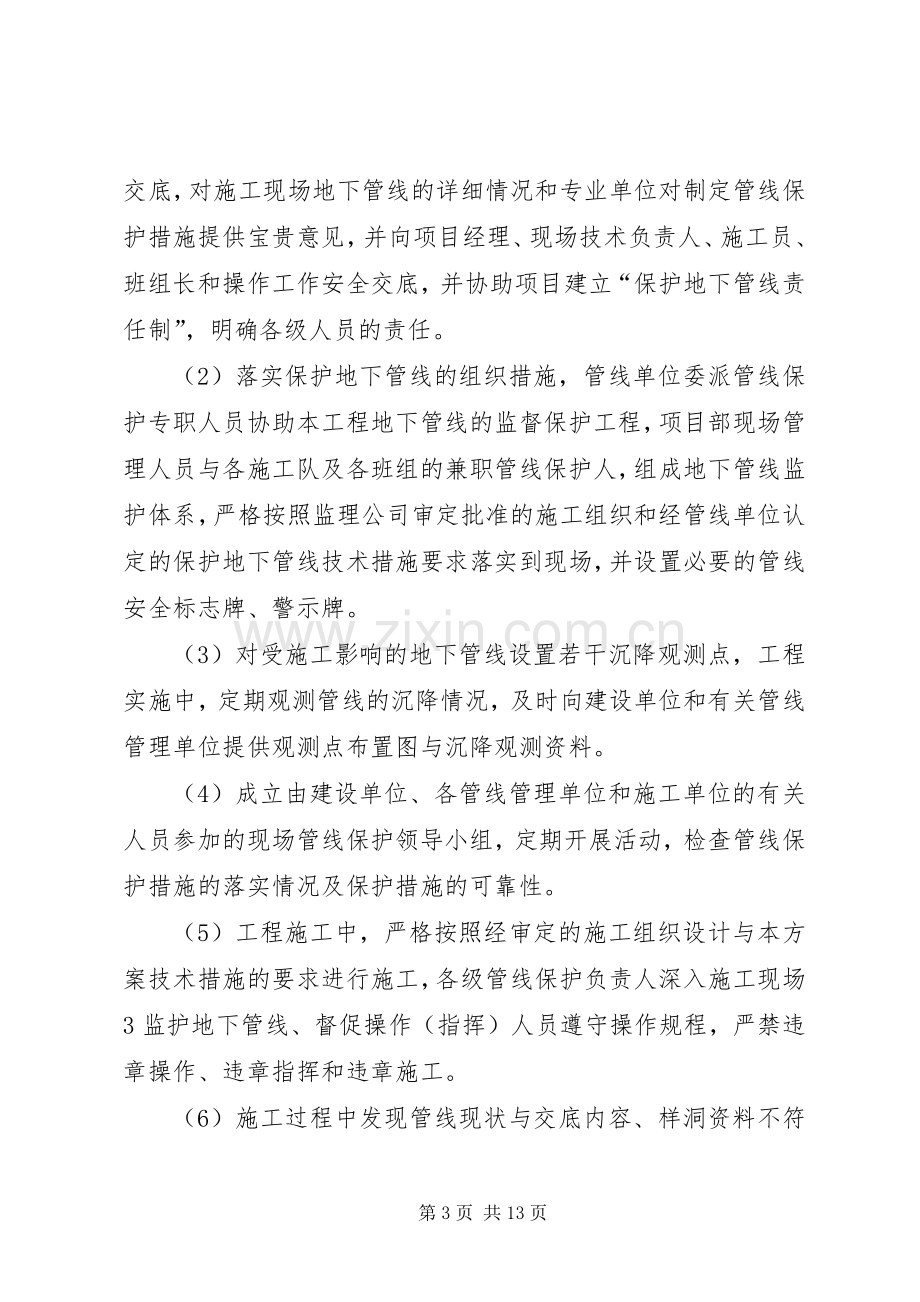 交底，对施工现场地下管线的详细情况和专业单位对制定管线保护措施提供宝贵意见，并向项目经理、现场技术负责人、施工员、班组长和操作工作安全交底，并协助项目建立“保护地下管线责任制”，明确各级人员的责任。

（2）落实保护地下管线的组织措施，管线单位委派管线保护专职人员协助本工程地下管线的监督保护工程，项目部现场管理人员与各施工队及各班组的兼职管线保护人，组成地下管线监护体系，严格按照监理公司审定批准的施工组织和经管线单位认定的保护地下管线技术措施要求落实到现场，并设置必要的管线安全标志牌、警示牌。

（3）对受施工影响的地下管线设置若干沉降观测点，工程实施中，定期观测管线的沉降情况，及时向建设单位和有关管线管理单位提供观测点布置图与沉降观测资料。

（4）成立由建设单位、各管线管理单位和施工单位的有关人员参加的现场管线保护领导小组，定期开展活动，检查管线保护措施的落实情况及保护措施的可靠性。

（5）工程施工中，严格按照经审定的施工组织设计与本方案技术措施的要求进行施工，各级管线保护负责人深入施工现场3监护地下管线、督促操作（指挥）人员遵守操作规程，严禁违章操作、违章指挥和违章施工。

（6）施工过程中发现管线现状与交底内容、样洞资料不符

第3页 共13页

www.zixin.com.cn